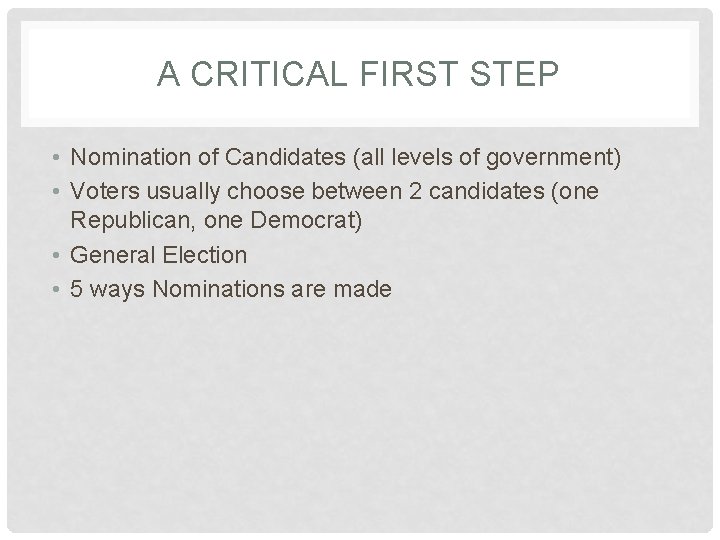 A CRITICAL FIRST STEP

• Nomination of Candidates (all levels of government)
• Voters usually choose between 2 candidates (one Republican, one Democrat)
• General Election
• 5 ways Nominations are made